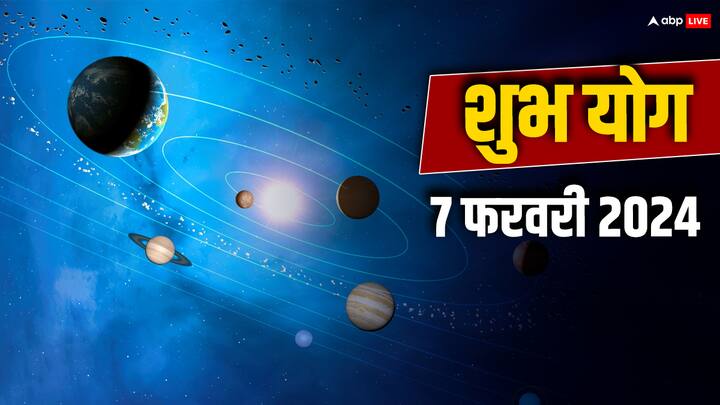 abp LIVE

शुभ योग

7 फरवरी 2024